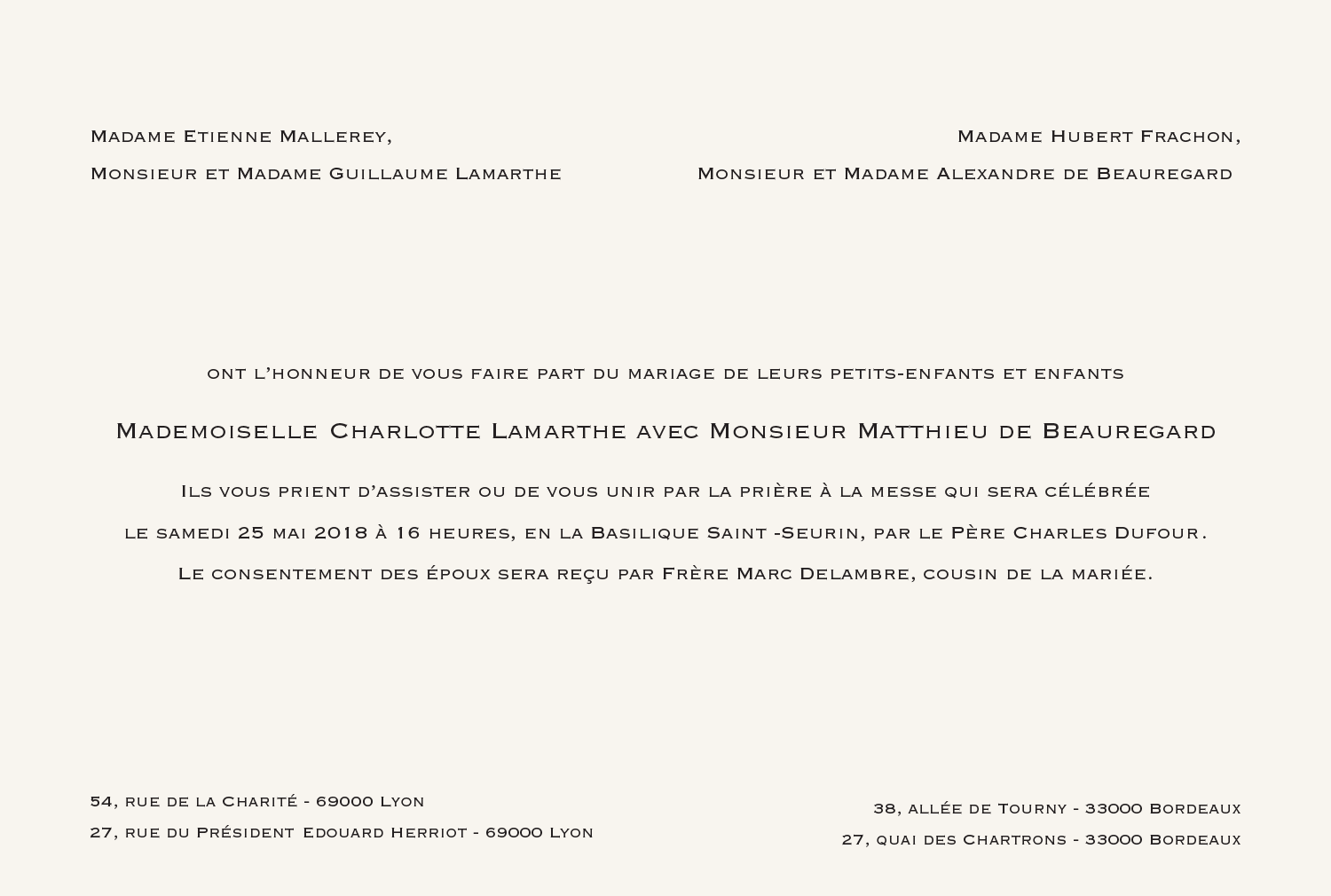 Madame Etienne Mallerey,
Monsieur et Madame Guillaume Lamarthe

Madame Hubert Frachon,
Monsieur et Madame Alexandre de Beauregard

ont l'honneur de vous faire part du mariage de leurs petits-enfants et enfants

Mademoiselle Charlotte Lamarthe avec Monsieur Matthieu de Beauregard

Ils vous prient d'assister ou de vous unir par la prière à la messe qui sera célébrée
le samedi 25 mai 2018 à 16 heures, en la Basilique Saint -Seurin, par le Père Charles Dufour.
Le consentement des époux sera reçu par Frère Marc Delambre, cousin de la mariée.

54, rue de la Charité - 69000 Lyon
27, rue du Président Edouard Herriot - 69000 Lyon

38, allée de Tourny - 33000 Bordeaux
27, quai des Chartrons - 33000 Bordeaux